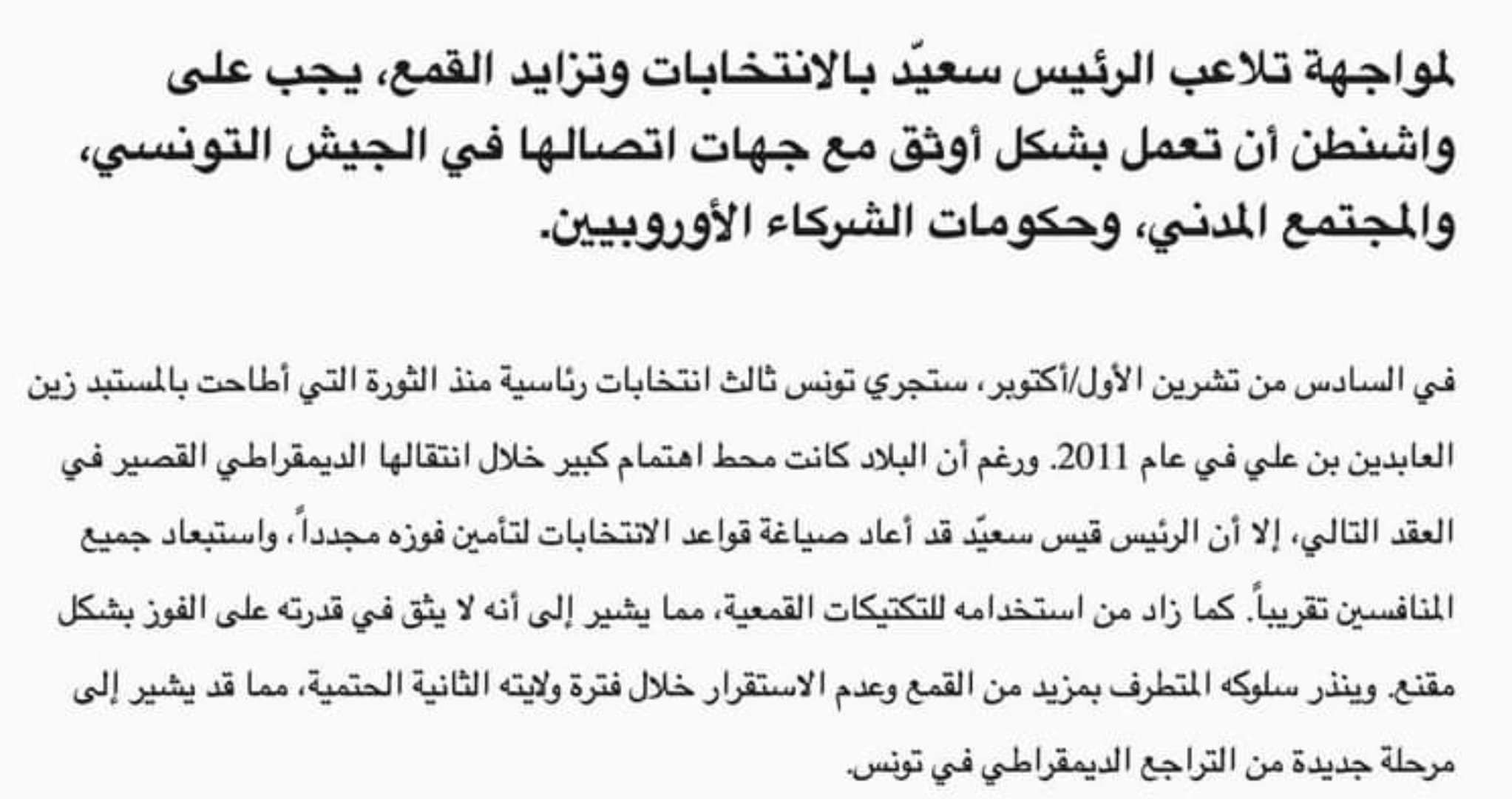 لمواجهة تلاعب الرئيس سعيّد بالانتخابات وتزايد القمع، يجب على واشنطن أن تعمل بشكل أوثق مع جهات اتصالها في الجيش التونسي، والمجتمع المدني، وحكومات الشركاء الأوروبيين.

في السادس من تشرين الأول/أكتوبر، ستجري تونس ثالث انتخابات رئاسية منذ الثورة التي أطاحت بالمستبد زين العابدين بن علي في عام 2011. ورغم أن البلاد كانت محط اهتمام كبير خلال انتقالها الديمقراطي القصير في العقد التالي، إلا أن الرئيس قيس سعيّد قد أعاد صياغة قواعد الانتخابات لتأمين فوزه مجدداً، واستبعاد جميع المنافسين تقريباً. كما زاد من استخدامه للتكتيكات القمعية، مما يشير إلى أنه لا يثق في قدرته على الفوز بشكل مقنع. وينذر سلوكه المتطرف بمزيد من القمع وعدم الاستقرار خلال فترة ولايته الثانية الحتمية، مما قد يشير إلى مرحلة جديدة من التراجع الديمقراطي في تونس.